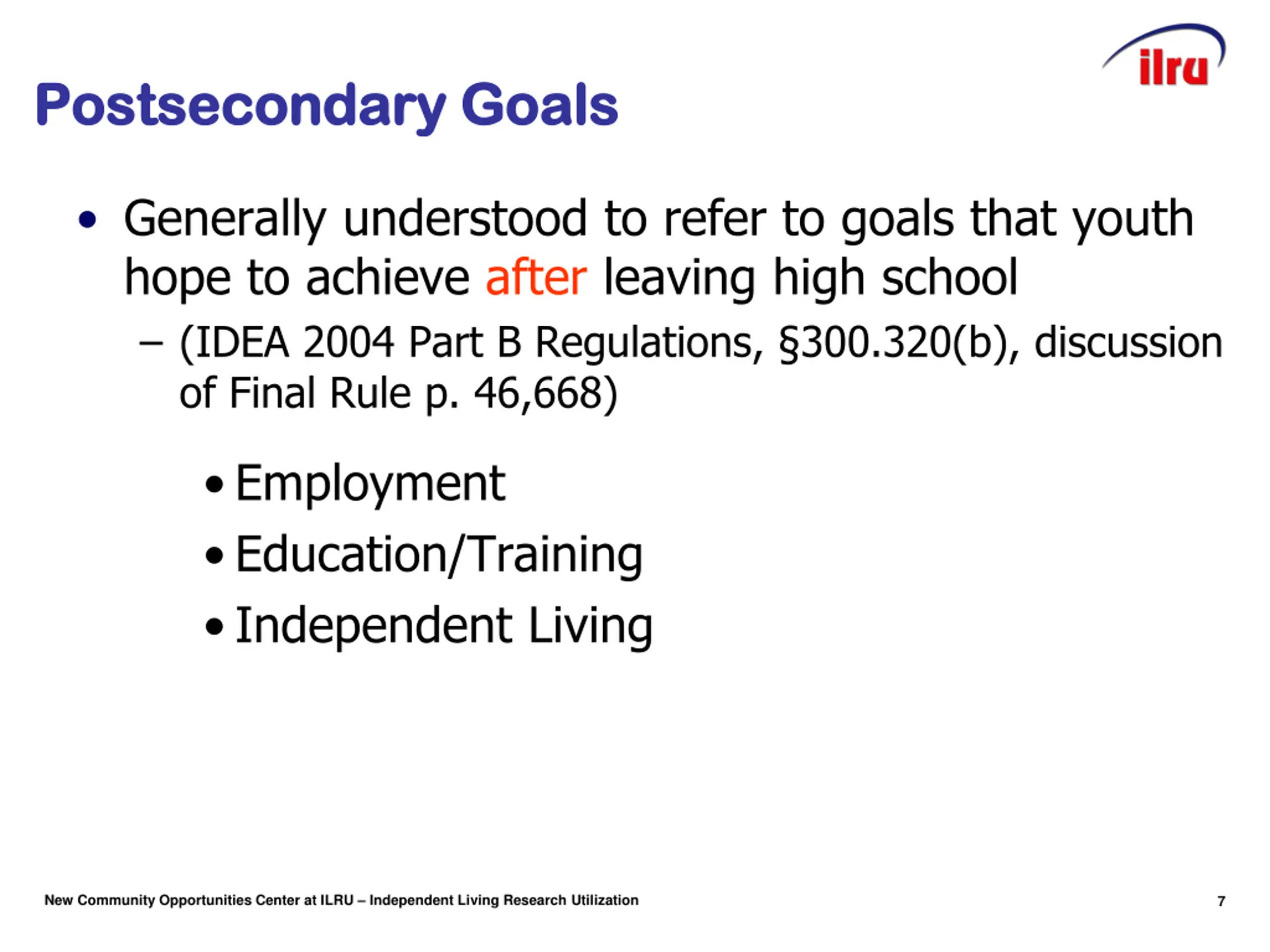 ilru

Postsecondary Goals

• Generally understood to refer to goals that youth hope to achieve after leaving high school

– (IDEA 2004 Part B Regulations, §300.320(b), discussion of Final Rule p. 46,668)

• Employment
• Education/Training
• Independent Living

New Community Opportunities Center at ILRU – Independent Living Research Utilization

7